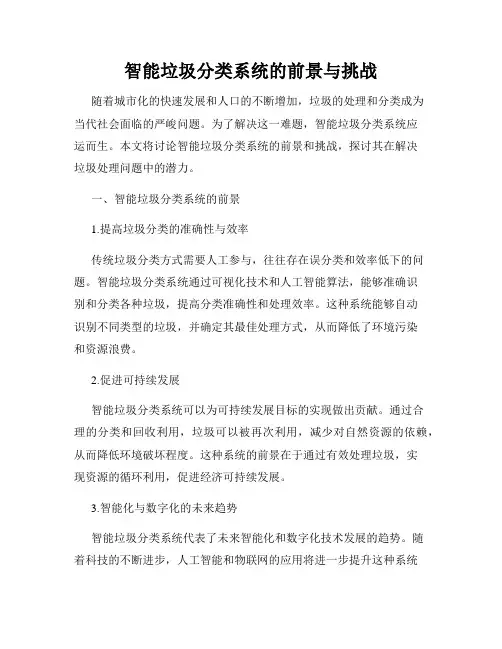 智能垃圾分类系统的前景与挑战

随着城市化的快速发展和人口的不断增加，垃圾的处理和分类成为当代社会面临的严峻问题。为了解决这一难题，智能垃圾分类系统应运而生。本文将讨论智能垃圾分类系统的前景和挑战，探讨其在解决垃圾处理问题中的潜力。

一、智能垃圾分类系统的前景

1.提高垃圾分类的准确性与效率

传统垃圾分类方式需要人工参与，往往存在误分类和效率低下的问题。智能垃圾分类系统通过可视化技术和人工智能算法，能够准确识别和分类各种垃圾，提高分类准确性和处理效率。这种系统能够自动识别不同类型的垃圾，并确定其最佳处理方式，从而降低了环境污染和资源浪费。

2.促进可持续发展

智能垃圾分类系统可以为可持续发展目标的实现做出贡献。通过合理的分类和回收利用，垃圾可以被再次利用，减少对自然资源的依赖，从而降低环境破坏程度。这种系统的前景在于通过有效处理垃圾，实现资源的循环利用，促进经济可持续发展。

3.智能化与数字化的未来趋势

智能垃圾分类系统代表了未来智能化和数字化技术发展的趋势。随着科技的不断进步，人工智能和物联网的应用将进一步提升这种系统